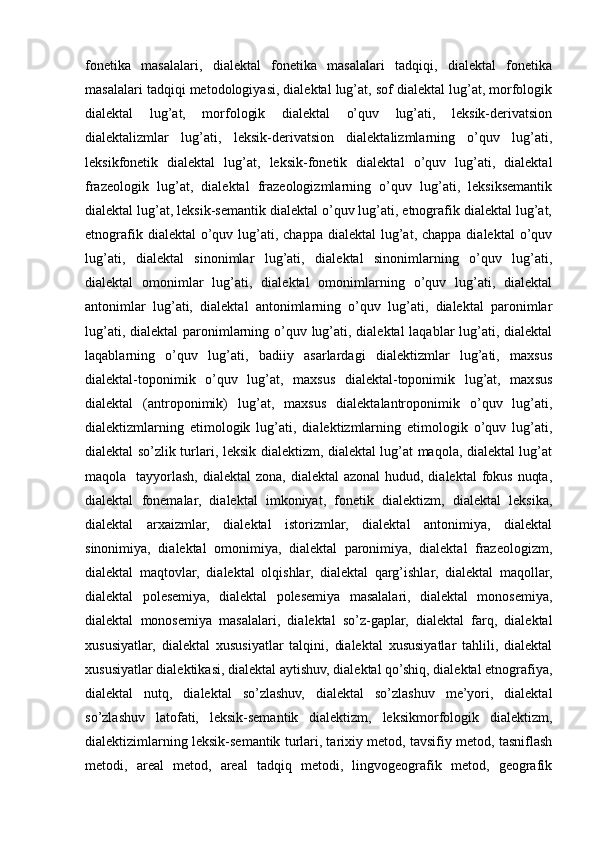 fonetika masalalari, dialektal fonetika masalalari tadqiqi, dialektal fonetika masalalari tadqiqi metodologiyasi, dialektal lug’at, sof dialektal lug’at, morfologik dialektal lug’at, morfologik dialektal o’quv lug’ati, leksik-derivatsion dialektalizmlar lug’ati, leksik-derivatsion dialektalizmlarning o’quv lug’ati, leksikfonetik dialektal lug’at, leksik-fonetik dialektal o’quv lug’ati, dialektal frazeologik lug’at, dialektal frazeologizmlarning o’quv lug’ati, leksiksemantik dialektal lug’at, leksik-semantik dialektal o’quv lug’ati, etnografik dialektal lug’at, etnografik dialektal o’quv lug’ati, chappa dialektal lug’at, chappa dialektal o’quv lug’ati, dialektal sinonimlar lug’ati, dialektal sinonimlarning o’quv lug’ati, dialektal omonimlar lug’ati, dialektal omonimlarning o’quv lug’ati, dialektal antonimlar lug’ati, dialektal antonimlarning o’quv lug’ati, dialektal paronimlar lug’ati, dialektal paronimlarning o’quv lug’ati, dialektal laqablar lug’ati, dialektal laqablarning o’quv lug’ati, badiiy asarlardagi dialektizmlar lug’ati, maxsus dialektal-toponimik o’quv lug’at, maxsus dialektal-toponimik lug’at, maxsus dialektal (antroponimik) lug’at, maxsus dialektalantroponimik o’quv lug’ati, dialektizmlarning etimologik lug’ati, dialektizmlarning etimologik o’quv lug’ati, dialektal so’zlik turlari, leksik dialektizm, dialektal lug’at maqola, dialektal lug’at maqola tayyorlash, dialektal zona, dialektal azonal hudud, dialektal fokus nuqta, dialektal fonemalar, dialektal imkoniyat, fonetik dialektizm, dialektal leksika, dialektal arxaizmlar, dialektal istorizmlar, dialektal antonimiya, dialektal sinonimiya, dialektal omonimiya, dialektal paronimiya, dialektal frazeologizm, dialektal maqtovlar, dialektal olqishlar, dialektal qarg’ishlar, dialektal maqollar, dialektal polesemiya, dialektal polesemiya masalalari, dialektal monosemiya, dialektal monosemiya masalalari, dialektal so’z-gaplar, dialektal farq, dialektal xususiyatlar, dialektal xususiyatlar talqini, dialektal xususiyatlar tahlili, dialektal xususiyatlar dialektikasi, dialektal aytishuv, dialektal qo’shiq, dialektal etnografiya, dialektal nutq, dialektal so’zlashuv, dialektal so’zlashuv me’yori, dialektal so’zlashuv latofati, leksik-semantik dialektizm, leksikmorfologik dialektizm, dialektizimlarning leksik-semantik turlari, tarixiy metod, tavsifiy metod, tasniflash metodi, areal metod, areal tadqiq metodi, lingvogeografik metod, geografik